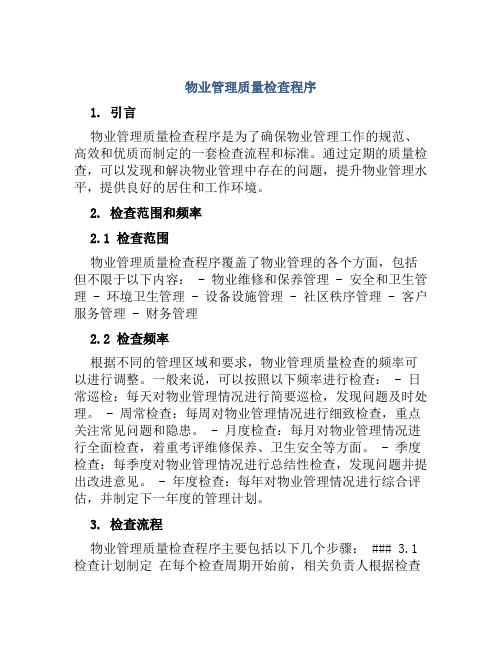 物业管理质量检查程序

1. 引言

物业管理质量检查程序是为了确保物业管理工作的规范、高效和优质而制定的一套检查流程和标准。通过定期的质量检查，可以发现和解决物业管理中存在的问题，提升物业管理水平，提供良好的居住和工作环境。

2. 检查范围和频率

2.1 检查范围

物业管理质量检查程序覆盖了物业管理的各个方面，包括但不限于以下内容： - 物业维修和保养管理 - 安全和卫生管理 - 环境卫生管理 - 设备设施管理 - 社区秩序管理 - 客户服务管理 - 财务管理

2.2 检查频率

根据不同的管理区域和要求，物业管理质量检查的频率可以进行调整。一般来说，可以按照以下频率进行检查： - 日常巡检：每天对物业管理情况进行简要巡检，发现问题及时处理。 - 周常检查：每周对物业管理情况进行细致检查，重点关注常见问题和隐患。 - 月度检查：每月对物业管理情况进行全面检查，着重考评维修保养、卫生安全等方面。 - 季度检查：每季度对物业管理情况进行总结性检查，发现问题并提出改进意见。 - 年度检查：每年对物业管理情况进行综合评估，并制定下一年度的管理计划。

3. 检查流程

物业管理质量检查程序主要包括以下几个步骤： ### 3.1 检查计划制定 在每个检查周期开始前，相关负责人根据检查